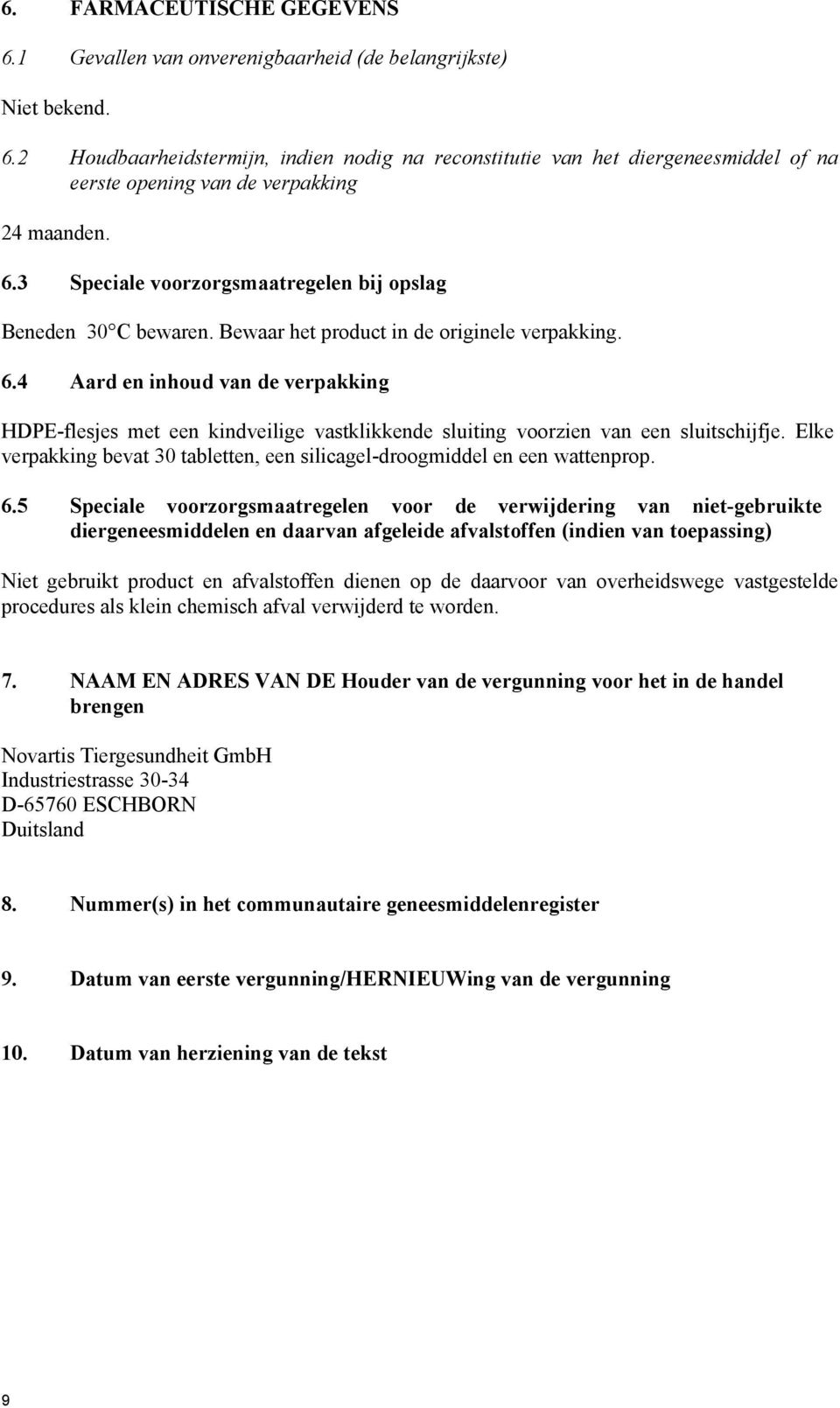 6. FARMACEUTISCHE GEGEVENS

6.1 Gevallen van onverenigbaarheid (de belangrijkste)

Niet bekend.

6.2 Houdbaarheidstermijn, indien nodig na reconstitutie van het diergeneesmiddel of na eerste opening van de verpakking

24 maanden.

6.3 Speciale voorzorgsmaatregelen bij opslag

Beneden 30°C bewaren. Bewaar het product in de originele verpakking.

6.4 Aard en inhoud van de verpakking

HDPE-flesjes met een kindveilige vastklikkende sluiting voorzien van een sluitschijfje. Elke verpakking bevat 30 tabletten, een silicagel-droogmiddel en een wattenprop.

6.5 Speciale voorzorgsmaatregelen voor de verwijdering van niet-gebruikte diergeneesmiddelen en daarvan afgeleide afvalstoffen (indien van toepassing)

Niet gebruikt product en afvalstoffen dienen op de daarvoor van overheidswege vastgestelde procedures als klein chemisch afval verwijderd te worden.

7. NAAM EN ADRES VAN DE Houder van de vergunning voor het in de handel brengen

Novartis Tiergesundheit GmbH
Industriestrasse 30-34
D-65760 ESCHBORN
Duitsland

8. Nummer(s) in het communautaire geneesmiddelenregister

9. Datum van eerste vergunning/HERNIEUWing van de vergunning

10. Datum van herziening van de tekst

9